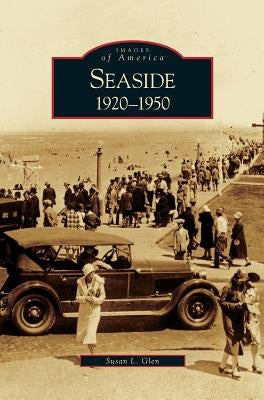 IMAGES
of America

SEASIDE
1920–1950

Susan L. Glen